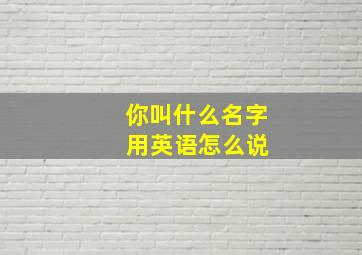 你叫什么名字
用英语怎么说